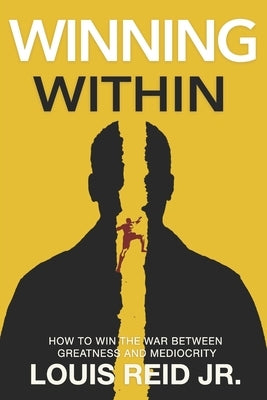 WINNING
WITHIN

HOW TO WIN THE WAR BETWEEN GREATNESS AND MEDIOCRITY

LOUIS REID JR.